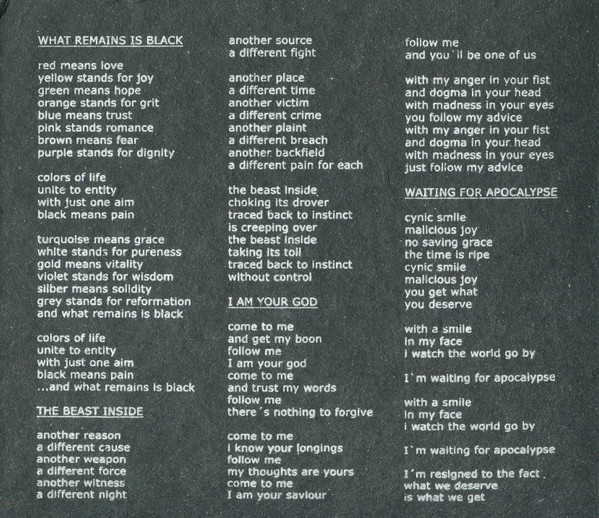 WHAT REMAINS IS BLACK

red means love
yellow stands for joy
green means hope
orange stands for grit
blue means trust
pink stands romance
brown means fear
purple stands for dignity

colors of life
unite to entity
with just one aim
black means pain

turquoise means grace
white stands for pureness
gold means vitality
violet stands for wisdom
silber means solidity
grey stands for reformation
and what remains is black

colors of life
unite to entity
with just one aim
black means pain
...and what remains is black

THE BEAST INSIDE

another reason
a different cause
another weapon
a different force
another witness
a different night

another source
a different fight

another place
a different time
another victim
a different crime
another plaint
a different breach
another backfield
a different pain for each

the beast inside
choking its drover
traced back to instinct
is creeping over
the beast inside
taking its toll
traced back to instinct
without control

I AM YOUR GOD

come to me
and get my boon
follow me
I am your god
come to me
and trust my words
follow me
there´s nothing to forgive

come to me
i know your longings
follow me
my thoughts are yours
come to me
I am your saviour

follow me
and you`ll be one of us

with my anger in your fist
and dogma in your head
with madness in your eyes
you follow my advice
with my anger in your fist
and dogma in your head
with madness in your eyes
just follow my advice

WAITING FOR APOCALYPSE

cynic smile
malicious joy
no saving grace
the time is ripe
cynic smile
malicious joy
you get what
you deserve

with a smile
in my face
i watch the world go by

I`m waiting for apocalypse

with a smile
in my face
i watch the world go by

I`m waiting for apocalypse

I´m resigned to the fact
what we deserve
is what we get